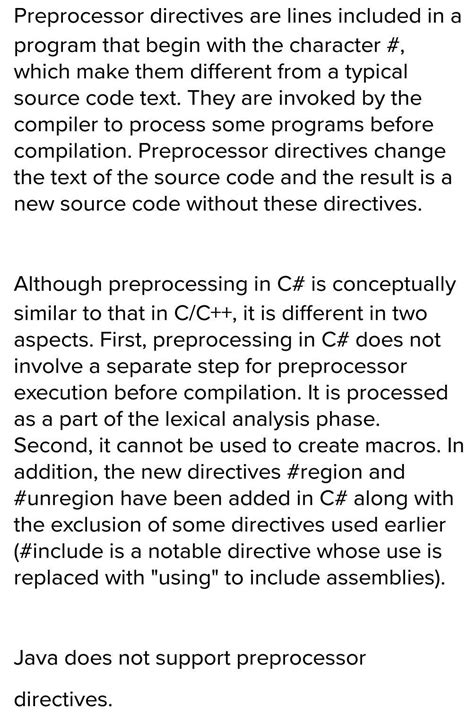 Preprocessor directives are lines included in a program that begin with the character #, which make them different from a typical source code text. They are invoked by the compiler to process some programs before compilation. Preprocessor directives change the text of the source code and the result is a new source code without these directives.

Although preprocessing in C# is conceptually similar to that in C/C++, it is different in two aspects. First, preprocessing in C# does not involve a separate step for preprocessor execution before compilation. It is processed as a part of the lexical analysis phase. Second, it cannot be used to create macros. In addition, the new directives #region and #unregion have been added in C# along with the exclusion of some directives used earlier (#include is a notable directive whose use is replaced with "using" to include assemblies).

Java does not support preprocessor directives.